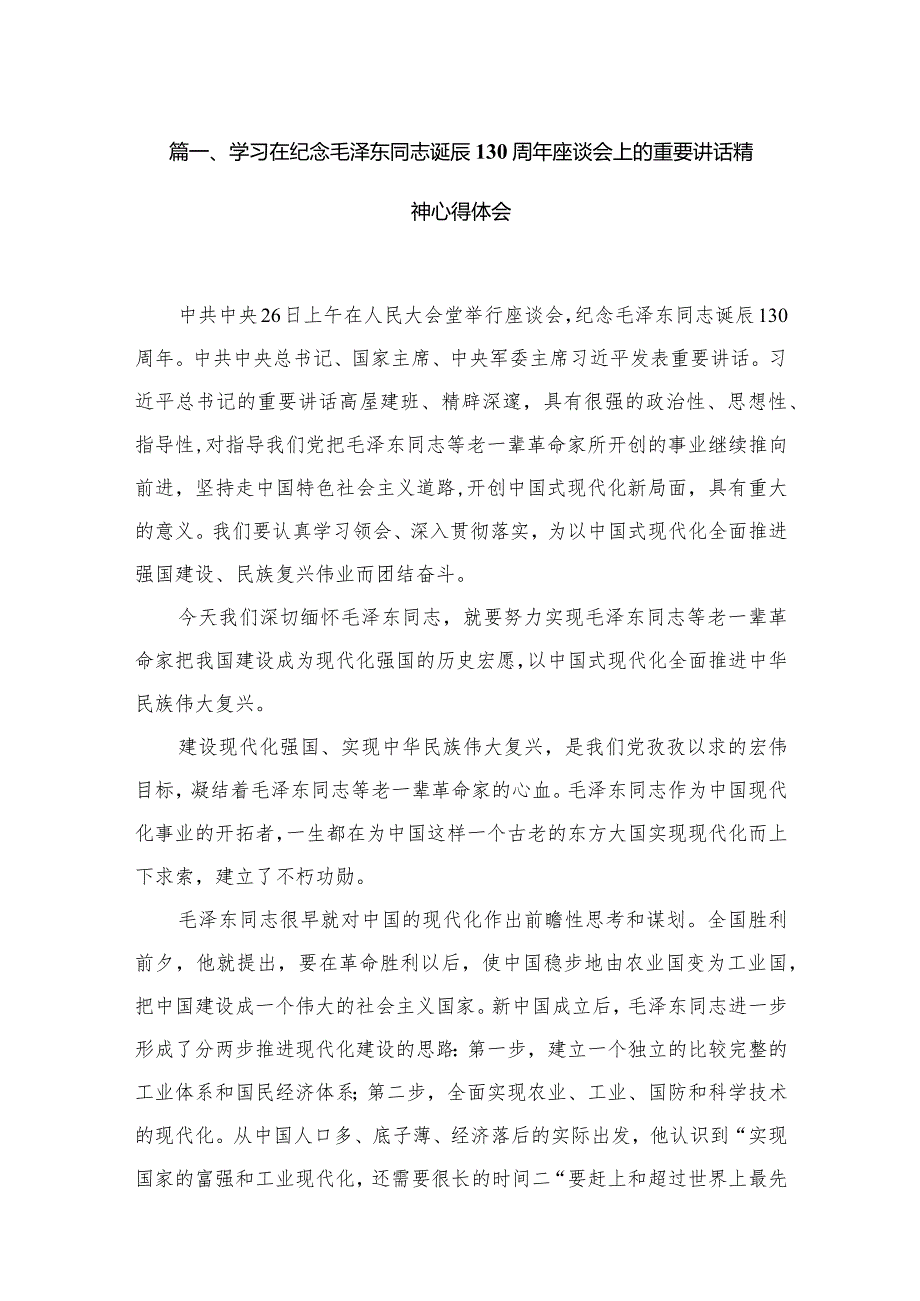 篇一、学习在纪念毛泽东同志诞辰130周年座谈会上的重要讲话精神心得体会

中共中央26日上午在人民大会堂举行座谈会，纪念毛泽东同志诞辰130周年。中共中央总书记、国家主席、中央军委主席习近平发表重要讲话。习近平总书记的重要讲话高屋建瓴、精辟深邃，具有很强的政治性、思想性、指导性，对指导我们党把毛泽东同志等老一辈革命家所开创的事业继续推向前进，坚持走中国特色社会主义道路，开创中国式现代化新局面，具有重大的意义。我们要认真学习领会、深入贯彻落实，为以中国式现代化全面推进强国建设、民族复兴伟业而团结奋斗。

今天我们深切缅怀毛泽东同志，就要努力实现毛泽东同志等老一辈革命家把我国建设成为现代化强国的历史宏愿，以中国式现代化全面推进中华民族伟大复兴。

建设现代化强国、实现中华民族伟大复兴，是我们党孜孜以求的宏伟目标，凝结着毛泽东同志等老一辈革命家的心血。毛泽东同志作为中国现代化事业的开拓者，一生都在为中国这样一个古老的东方大国实现现代化而上下求索，建立了不朽功勋。

毛泽东同志很早就对中国的现代化作出前瞻性思考和谋划。全国胜利前夕，他就提出，要在革命胜利以后，使中国稳步地由农业国变为工业国，把中国建设成一个伟大的社会主义国家。新中国成立后，毛泽东同志进一步形成了分两步推进现代化建设的思路：第一步，建立一个独立的比较完整的工业体系和国民经济体系；第二步，全面实现农业、工业、国防和科学技术的现代化。从中国人口多、底子薄、经济落后的实际出发，他认识到“实现国家的富强和工业现代化，还需要很长的时间二“要赶上和超过世界上最先